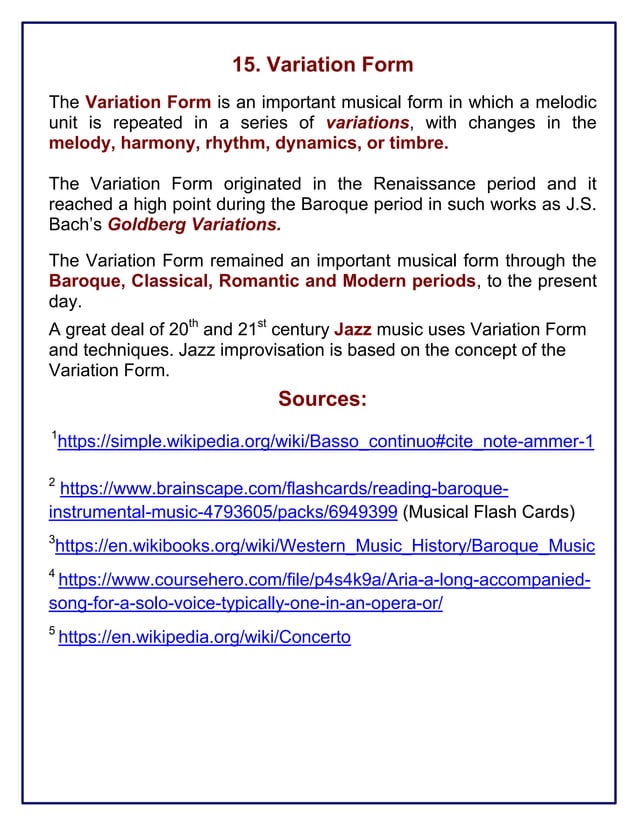 15. Variation Form

The Variation Form is an important musical form in which a melodic unit is repeated in a series of variations, with changes in the melody, harmony, rhythm, dynamics, or timbre.

The Variation Form originated in the Renaissance period and it reached a high point during the Baroque period in such works as J.S. Bach's Goldberg Variations.

The Variation Form remained an important musical form through the Baroque, Classical, Romantic and Modern periods, to the present day.

A great deal of 20$^{th}$ and 21$^{st}$ century Jazz music uses Variation Form and techniques. Jazz improvisation is based on the concept of the Variation Form.

Sources:

$^1$https://simple.wikipedia.org/wiki/Basso_continuo#cite_note-ammer-1

$^2$ https://www.brainscape.com/flashcards/reading-baroque-instrumental-music-4793605/packs/6949399 (Musical Flash Cards)

$^3$https://en.wikibooks.org/wiki/Western_Music_History/Baroque_Music

$^4$ https://www.coursehero.com/file/p4s4k9a/Aria-a-long-accompanied-song-for-a-solo-voice-typically-one-in-an-opera-or/

$^5$ https://en.wikipedia.org/wiki/Concerto